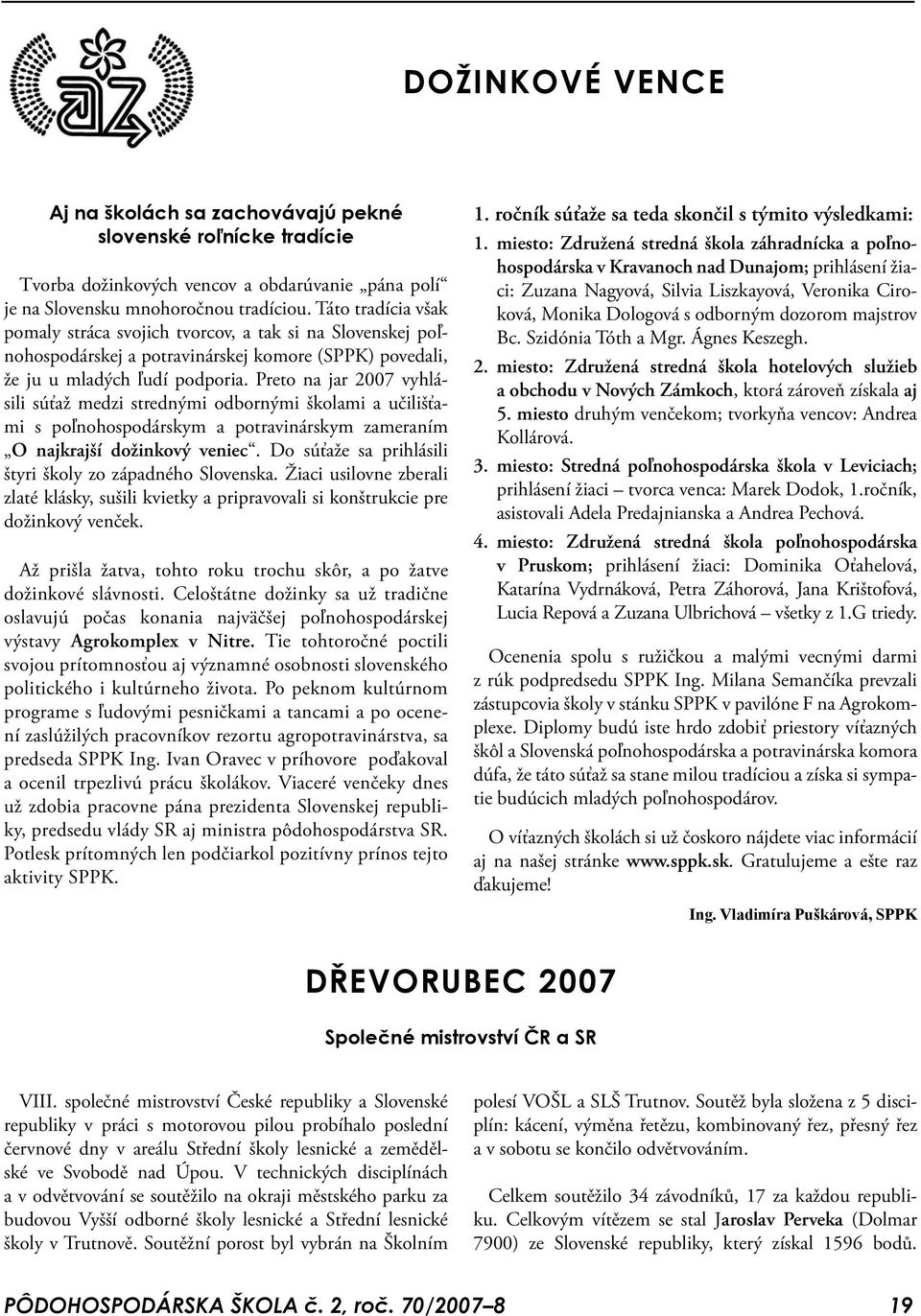 DOŽINKOVÉ VENCE

Aj na školách sa zachovávajú pekné slovenské roľnícke tradície

Tvorba dožinkových vencov a obdarúvanie „pána polí“ je na Slovensku mnohoročnou tradíciou. Táto tradícia však pomaly stráca svojich tvorcov, a tak si na Slovenskej poľnohospodárskej a potravinárskej komore (SPPK) povedali, že ju u mladých ľudí podporia. Preto na jar 2007 vyhlásili súťaž medzi strednými odbornými školami a učilišťami s poľnohospodárskym a potravinárskym zameraním „O najkrajší dožinkový veniec“. Do súťaže sa prihlásili štyri školy zo západného Slovenska. Žiaci usilovne zberali zlaté klásky, sušili kvietky a pripravovali si konštrukcie pre dožinkový venček.

Až prišla žatva, tohto roku trochu skôr, a po žatve dožinkové slávnosti. Celoštátne dožinky sa už tradične oslavujú počas konania najväčšej poľnohospodárskej výstavy Agrokomplex v Nitre. Tie tohtoročné poctili svojou prítomnosťou aj významné osobnosti slovenského politického i kultúrneho života. Po peknom kultúrnom programe s ľudovými pesničkami a tancami a po ocenení zaslúžilých pracovníkov rezortu agropotravinárstva, sa predseda SPPK Ing. Ivan Oravec v príhovore poďakoval a ocenil trpezlivú prácu školákov. Viaceré venčeky dnes už zdobia pracovne pána prezidenta Slovenskej republiky, predsedu vlády SR aj ministra pôdohospodárstva SR. Potlesk prítomných len podčiarkol pozitívny prínos tejto aktivity SPPK.

1. ročník súťaže sa teda skončil s týmito výsledkami:
1. miesto: Združená stredná škola záhradnícka a poľnohospodárska v Kravanoch nad Dunajom; prihlásení žiaci: Zuzana Nagyová, Silvia Liszkayová, Veronika Ciroková, Monika Dologová s odborným dozorom majstrov Bc. Szidónia Tóth a Mgr. Ágnes Keszegh.
2. miesto: Združená stredná škola hotelových služieb a obchodu v Nových Zámkoch, ktorá zároveň získala aj 5. miesto druhým venčekom; tvorkyňa vencov: Andrea Kollárová.
3. miesto: Stredná poľnohospodárska škola v Leviciach; prihlásení žiaci – tvorca venca: Marek Dodok, 1.ročník, asistovali Adela Predajnianska a Andrea Pechová.
4. miesto: Združená stredná škola poľnohospodárska v Pruskom; prihlásení žiaci: Dominika Oťahelová, Katarína Vydrnáková, Petra Záhorová, Jana Krištofová, Lucia Repová a Zuzana Ulbrichová – všetky z 1.G triedy.

Ocenenia spolu s ružičkou a malými vecnými darmi z rúk podpredsedu SPPK Ing. Milana Semančíka prevzali zástupcovia školy v stánku SPPK v pavilóne F na Agrokomplexe. Diplomy budú iste hrdo zdobiť priestory víťazných škôl a Slovenská poľnohospodárska a potravinárska komora dúfa, že táto súťaž sa stane milou tradíciou a získa si sympatie budúcich mladých poľnohospodárov.

O víťazných školách si už čoskoro nájdete viac informácií aj na našej stránke www.sppk.sk. Gratulujeme a ešte raz ďakujeme!

Ing. Vladimíra Puškárová, SPPK

DŘEVORUBEC 2007

Společné mistrovství ČR a SR

VIII. společné mistrovství České republiky a Slovenské republiky v práci s motorovou pilou probíhalo poslední červnové dny v areálu Střední školy lesnické a zemědělské ve Svobodě nad Úpou. V technických disciplínách a v odvětvování se soutěžilo na okraji městského parku za budovou Vyšší odborné školy lesnické a Střední lesnické školy v Trutnově. Soutěžní porost byl vybrán na Školním polesí VOŠL a SLŠ Trutnov. Soutěž byla složena z 5 disciplín: kácení, výměna řetězu, kombinovaný řez, přesný řez a v sobotu se končilo odvětvováním.

Celkem soutěžilo 34 závodníků, 17 za každou republiku. Celkovým vítězem se stal Jaroslav Perveka (Dolmar 7900) ze Slovenské republiky, který získal 1596 bodů.

PÔDOHOSPODÁRSKA ŠKOLA č. 2, roč. 70/2007–8 19